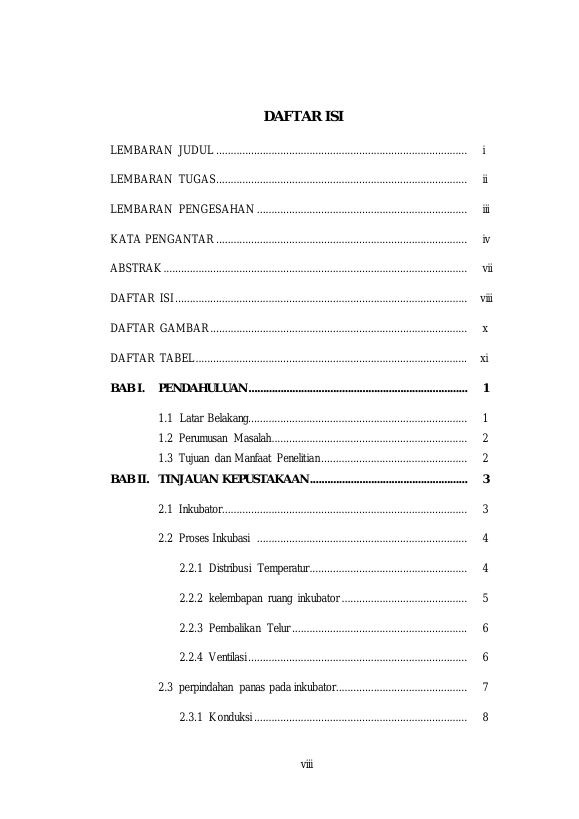 DAFTAR ISI

LEMBARAN JUDUL i

LEMBARAN TUGAS ii

LEMBARAN PENGESAHAN iii

KATA PENGANTAR iv

ABSTRAK vii

DAFTAR ISI viii

DAFTAR GAMBAR x

DAFTAR TABEL xi

BAB I. PENDAHULUAN 1

1.1 Latar Belakang 1
1.2 Perumusan Masalah 2
1.3 Tujuan dan Manfaat Penelitian 2

BAB II. TINJAUAN KEPUSTAKAAN 3

2.1 Inkubator 3

2.2 Proses Inkubasi 4

2.2.1 Distribusi Temperatur 4

2.2.2 kelembapan ruang inkubator 5

2.2.3 Pembalikan Telur 6

2.2.4 Ventilasi 6

2.3 perpindahan panas pada inkubator 7

2.3.1 Konduksi 8

viii